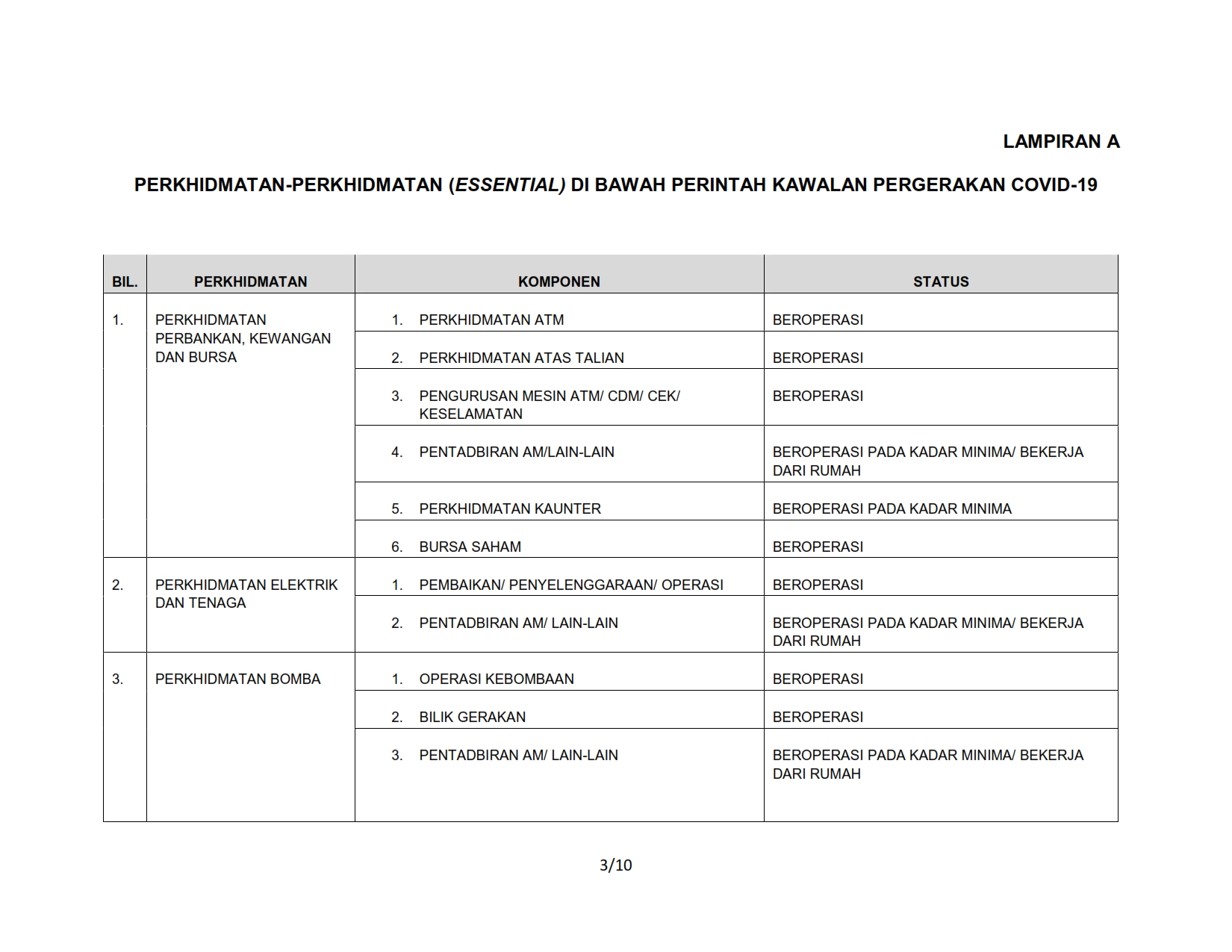 LAMPIRAN A

PERKHIDMATAN-PERKHIDMATAN (ESSENTIAL) DI BAWAH PERINTAH KAWALAN PERGERAKAN COVID-19

| BIL. | PERKHIDMATAN | KOMPONEN | STATUS |
|---|---|---|---|
| 1. | PERKHIDMATAN PERBANKAN, KEWANGAN DAN BURSA | 1. PERKHIDMATAN ATM | BEROPERASI |
| | | 2. PERKHIDMATAN ATAS TALIAN | BEROPERASI |
| | | 3. PENGURUSAN MESIN ATM/ CDM/ CEK/ KESELAMATAN | BEROPERASI |
| | | 4. PENTADBIRAN AM/LAIN-LAIN | BEROPERASI PADA KADAR MINIMA/ BEKERJA DARI RUMAH |
| | | 5. PERKHIDMATAN KAUNTER | BEROPERASI PADA KADAR MINIMA |
| | | 6. BURSA SAHAM | BEROPERASI |
| 2. | PERKHIDMATAN ELEKTRIK DAN TENAGA | 1. PEMBAIKAN/ PENYELENGGARAAN/ OPERASI | BEROPERASI |
| | | 2. PENTADBIRAN AM/ LAIN-LAIN | BEROPERASI PADA KADAR MINIMA/ BEKERJA DARI RUMAH |
| 3. | PERKHIDMATAN BOMBA | 1. OPERASI KEBOMBAAN | BEROPERASI |
| | | 2. BILIK GERAKAN | BEROPERASI |
| | | 3. PENTADBIRAN AM/ LAIN-LAIN | BEROPERASI PADA KADAR MINIMA/ BEKERJA DARI RUMAH |

3/10